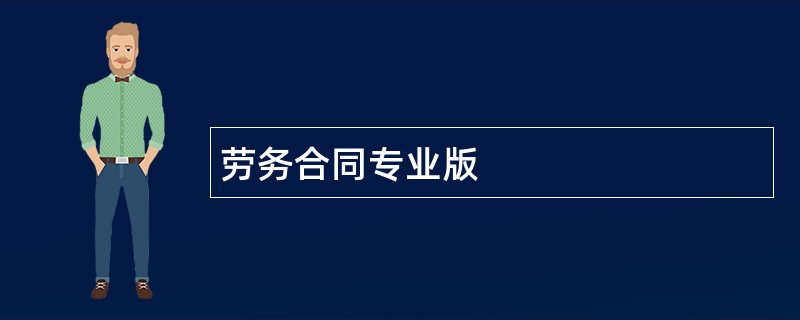 劳务合同专业版